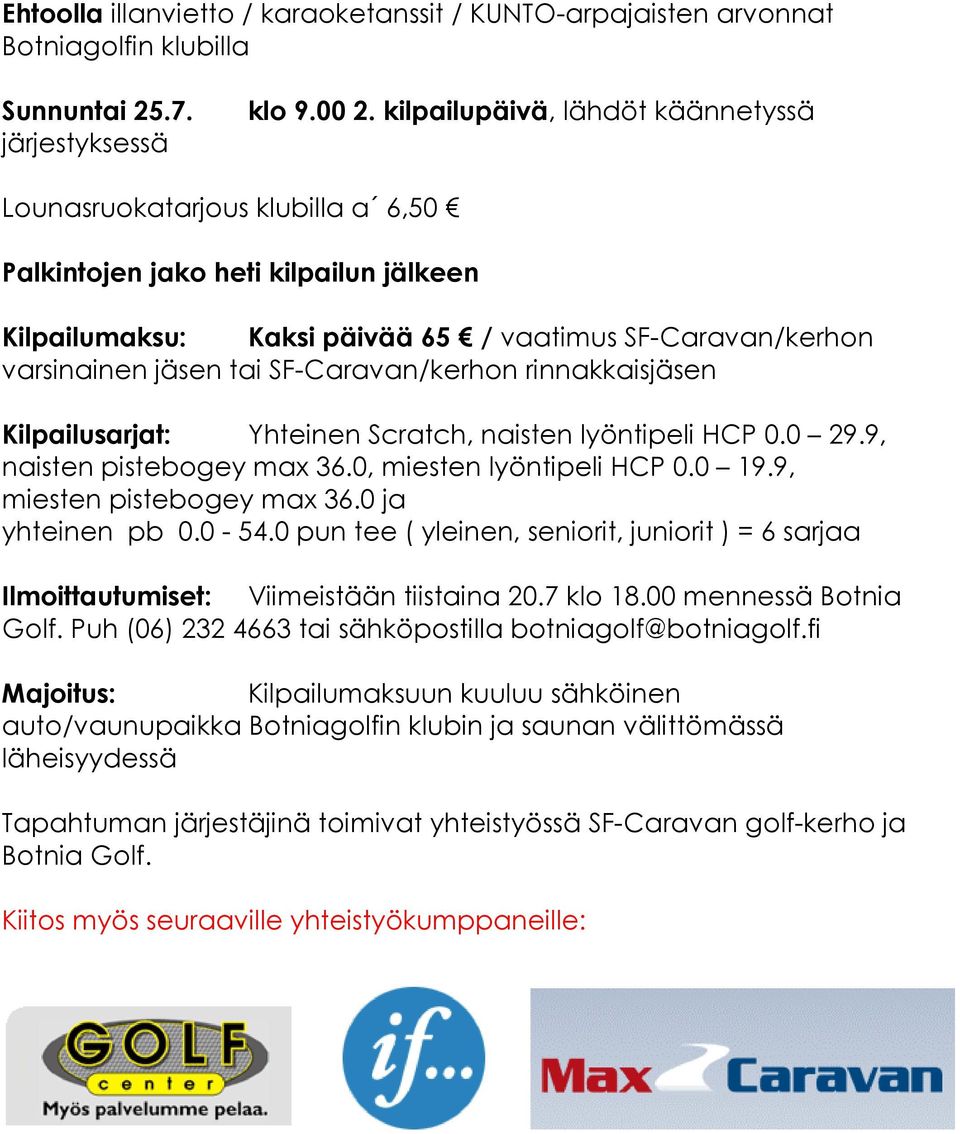 Ehtoolla illanvietto / karaoketanssit / KUNTO-arpajaisten arvonnat Botniagolfin klubilla

Sunnuntai 25.7. klo 9.00 2. kilpailupäivä, lähdöt käännetyssä järjestyksessä

Lounasruokatarjous klubilla a´ 6,50 €

Palkintojen jako heti kilpailun jälkeen

Kilpailumaksu: Kaksi päivää 65 € / vaatimus SF-Caravan/kerhon varsinainen jäsen tai SF-Caravan/kerhon rinnakkaisjäsen

Kilpailusarjat: Yhteinen Scratch, naisten lyöntipeli HCP 0.0 – 29.9, naisten pistebogey max 36.0, miesten lyöntipeli HCP 0.0 – 19.9, miesten pistebogey max 36.0 ja yhteinen pb 0.0 - 54.0 pun tee ( yleinen, seniorit, juniorit ) = 6 sarjaa

Ilmoittautumiset: Viimeistään tiistaina 20.7 klo 18.00 mennessä Botnia Golf. Puh (06) 232 4663 tai sähköpostilla botniagolf@botniagolf.fi

Majoitus: Kilpailumaksuun kuuluu sähköinen auto/vaunupaikka Botniagolfin klubin ja saunan välittömässä läheisyydessä

Tapahtuman järjestäjinä toimivat yhteistyössä SF-Caravan golf-kerho ja Botnia Golf.

Kiitos myös seuraaville yhteistyökumppaneille:

GOLF center Myös palvelumme pelaa.

if...

Max Caravan